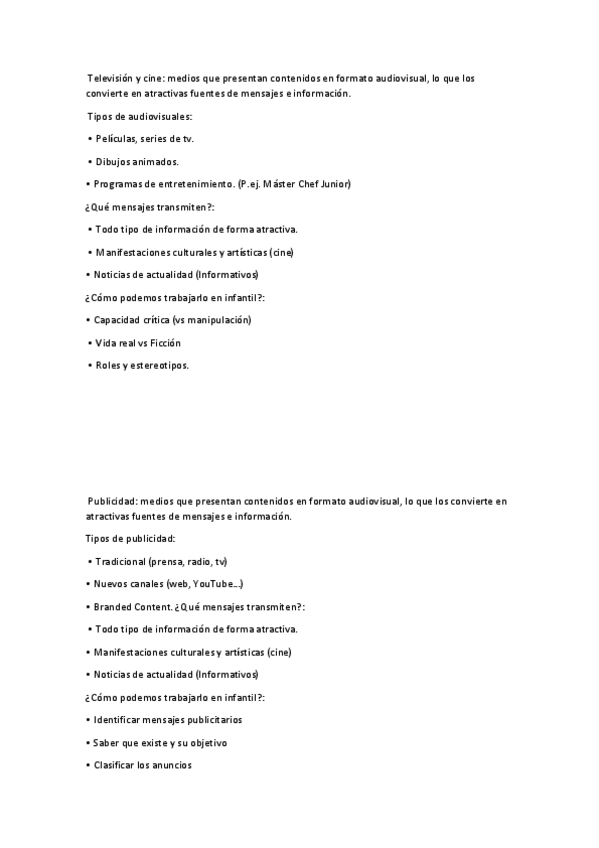 Televisión y cine: medios que presentan contenidos en formato audiovisual, lo que los convierte en atractivas fuentes de mensajes e información.

Tipos de audiovisuales:

• Películas, series de tv.

• Dibujos animados.

• Programas de entretenimiento. (P.ej. Máster Chef Junior)

¿Qué mensajes transmiten?:

• Todo tipo de información de forma atractiva.

• Manifestaciones culturales y artísticas (cine)

• Noticias de actualidad (Informativos)

¿Cómo podemos trabajarlo en infantil?:

• Capacidad crítica (vs manipulación)

• Vida real vs Ficción

• Roles y estereotipos.

Publicidad: medios que presentan contenidos en formato audiovisual, lo que los convierte en atractivas fuentes de mensajes e información.

Tipos de publicidad:

• Tradicional (prensa, radio, tv)

• Nuevos canales (web, YouTube...)

• Branded Content. ¿Qué mensajes transmiten?:

• Todo tipo de información de forma atractiva.

• Manifestaciones culturales y artísticas (cine)

• Noticias de actualidad (Informativos)

¿Cómo podemos trabajarlo en infantil?:

• Identificar mensajes publicitarios

• Saber que existe y su objetivo

• Clasificar los anuncios